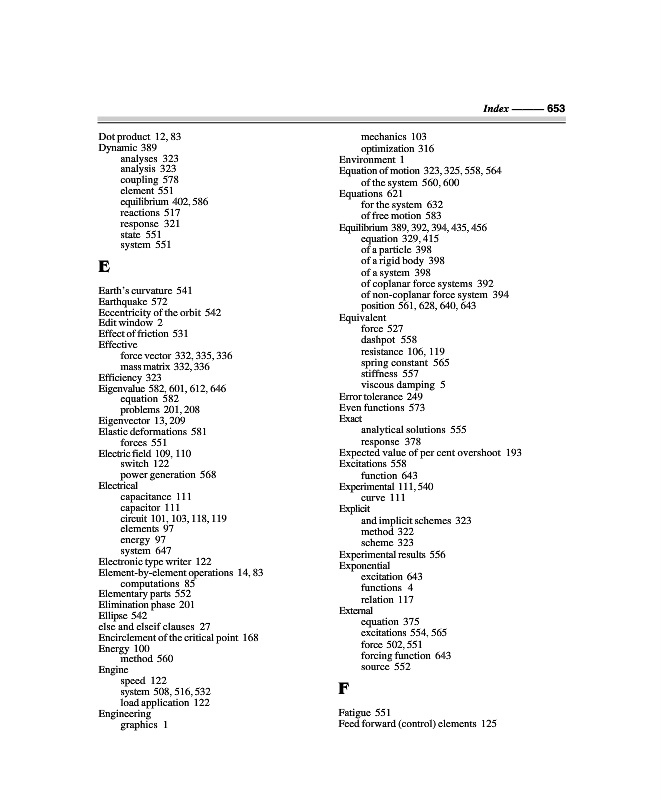 Index —— 653

Dot product 12, 83
Dynamic 389
analyses 323
analysis 323
coupling 578
element 551
equilibrium 402, 586
reactions 517
response 321
state 551
system 551

E

Earth's curvature 541
Earthquake 572
Eccentricity of the orbit 542
Edit window 2
Effect of friction 531
Effective
force vector 332, 335, 336
mass matrix 332, 336
Efficiency 323
Eigenvalue 582, 601, 612, 646
equation 582
problems 201, 208
Eigenvector 13, 209
Elastic deformations 581
forces 551
Electric field 109, 110
switch 122
power generation 568
Electrical
capacitance 111
capacitor 111
circuit 101, 103, 118, 119
elements 97
energy 97
system 647
Electronic type writer 122
Element-by-element operations 14, 83
computations 85
Elementary parts 552
Elimination phase 201
Ellipse 542
else and elseif clauses 27
Encirclement of the critical point 168
Energy 100
method 560
Engine
speed 122
system 508, 516, 532
load application 122
Engineering
graphics 1
mechanics 103
optimization 316
Environment 1
Equation of motion 323, 325, 558, 564
of the system 560, 600
Equations 621
for the system 632
of free motion 583
Equilibrium 389, 392, 394, 435, 456
equation 329, 415
of a particle 398
of a rigid body 398
of a system 398
of coplanar force systems 392
of non-coplanar force system 394
position 561, 628, 640, 643
Equivalent
force 527
dashpot 558
resistance 106, 119
spring constant 565
stiffness 557
viscous damping 5
Error tolerance 249
Even functions 573
Exact
analytical solutions 555
response 378
Expected value of per cent overshoot 193
Excitations 558
function 643
Experimental 111, 540
curve 111
Explicit
and implicit schemes 323
method 322
scheme 323
Experimental results 556
Exponential
excitation 643
functions 4
relation 117
External
equation 375
excitations 554, 565
force 502, 551
forcing function 643
source 552

F

Fatigue 551
Feed forward (control) elements 125